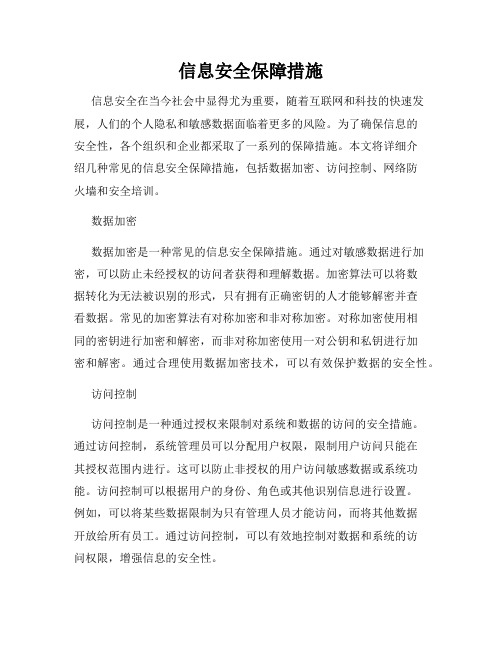 信息安全保障措施

信息安全在当今社会中显得尤为重要，随着互联网和科技的快速发展，人们的个人隐私和敏感数据面临着更多的风险。为了确保信息的安全性，各个组织和企业都采取了一系列的保障措施。本文将详细介绍几种常见的信息安全保障措施，包括数据加密、访问控制、网络防火墙和安全培训。

数据加密

数据加密是一种常见的信息安全保障措施。通过对敏感数据进行加密，可以防止未经授权的访问者获得和理解数据。加密算法可以将数据转化为无法被识别的形式，只有拥有正确密钥的人才能够解密并查看数据。常见的加密算法有对称加密和非对称加密。对称加密使用相同的密钥进行加密和解密，而非对称加密使用一对公钥和私钥进行加密和解密。通过合理使用数据加密技术，可以有效保护数据的安全性。

访问控制

访问控制是一种通过授权来限制对系统和数据的访问的安全措施。通过访问控制，系统管理员可以分配用户权限，限制用户访问只能在其授权范围内进行。这可以防止非授权的用户访问敏感数据或系统功能。访问控制可以根据用户的身份、角色或其他识别信息进行设置。例如，可以将某些数据限制为只有管理人员才能访问，而将其他数据开放给所有员工。通过访问控制，可以有效地控制对数据和系统的访问权限，增强信息的安全性。